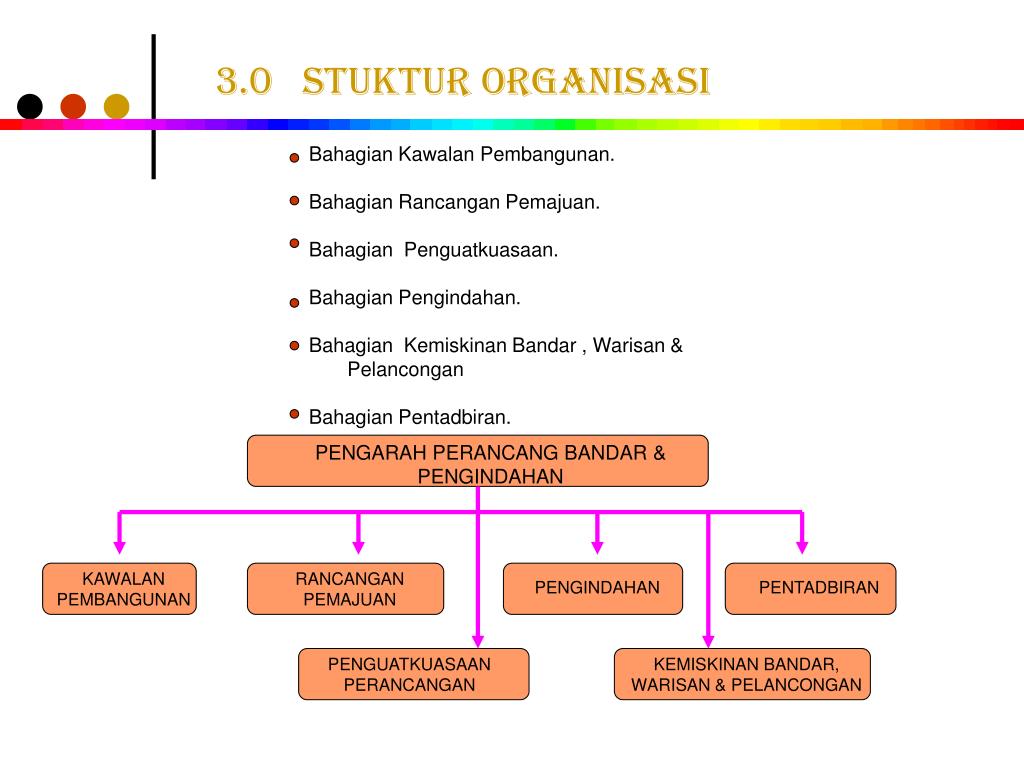 3.0 STUKTUR ORGANISASI

Bahagian Kawalan Pembangunan.

Bahagian Rancangan Pemajuan.

Bahagian Penguatkuasaan.

Bahagian Pengindahan.

Bahagian Kemiskinan Bandar , Warisan & Pelancongan

Bahagian Pentadbiran.

PENGARAH PERANCANG BANDAR & PENGINDAHAN

KAWALAN PEMBANGUNAN

RANCANGAN PEMAJUAN

PENGINDAHAN

PENTADBIRAN

PENGUATKUASAAN PERANCANGAN

KEMISKINAN BANDAR, WARISAN & PELANCONGAN